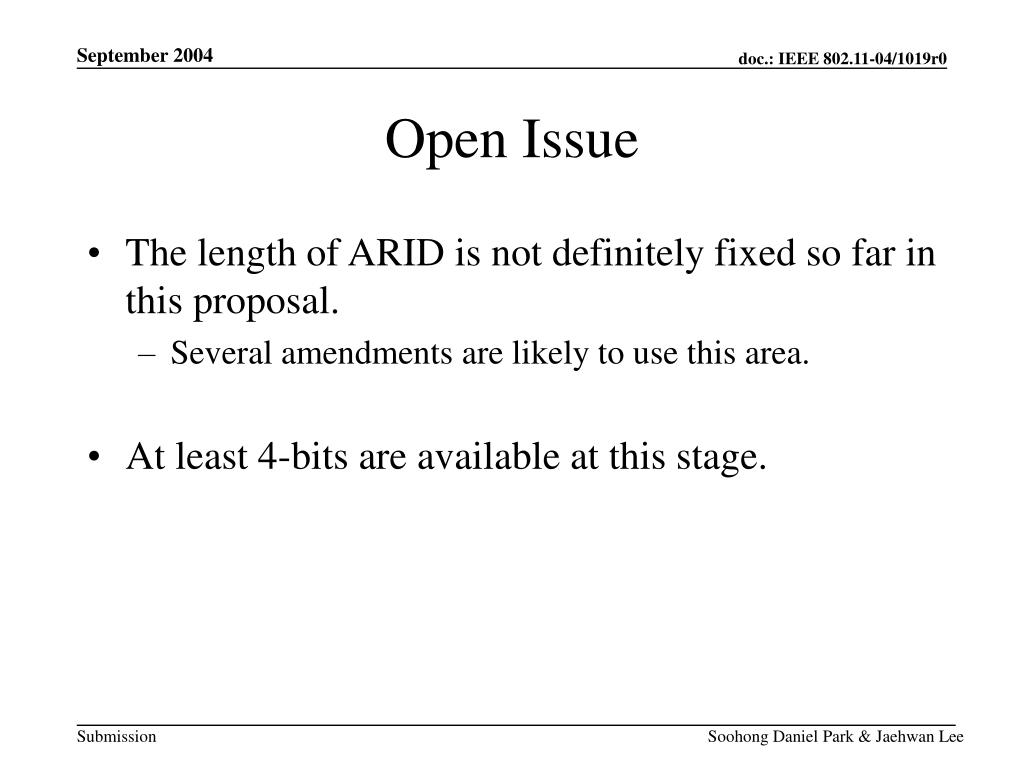 September 2004

doc.: IEEE 802.11-04/1019r0

Open Issue

• The length of ARID is not definitely fixed so far in this proposal.
– Several amendments are likely to use this area.

• At least 4-bits are available at this stage.

Submission

Soohong Daniel Park & Jaehwan Lee